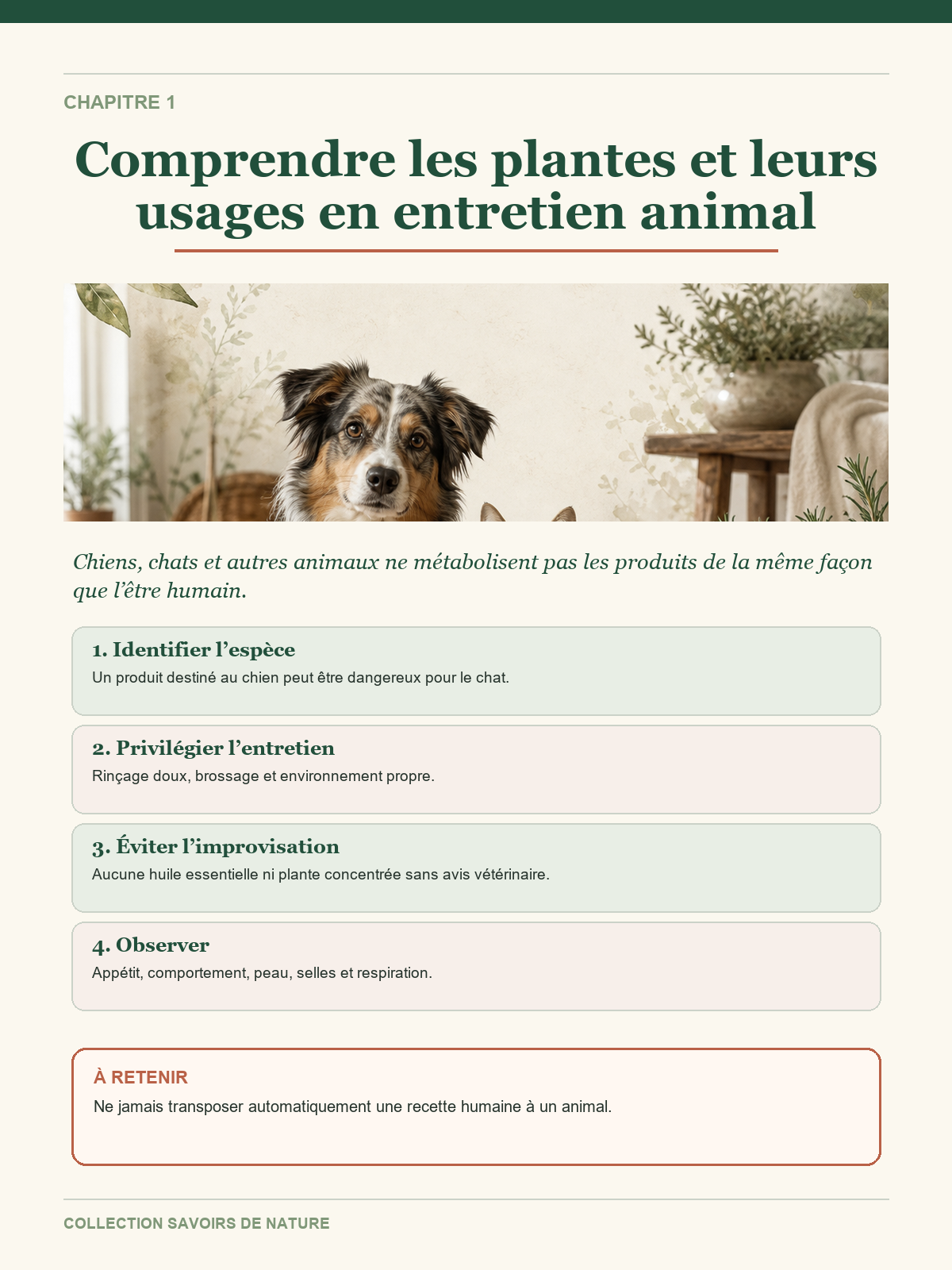 CHAPITRE 1

Comprendre les plantes et leurs usages en entretien animal

Chiens, chats et autres animaux ne métabolisent pas les produits de la même façon que l'être humain.

1. Identifier l'espèce
Un produit destiné au chien peut être dangereux pour le chat.

2. Privilégier l'entretien
Rinçage doux, brossage et environnement propre.

3. Éviter l'improvisation
Aucune huile essentielle ni plante concentrée sans avis vétérinaire.

4. Observer
Appétit, comportement, peau, selles et respiration.

À RETENIR
Ne jamais transposer automatiquement une recette humaine à un animal.

COLLECTION SAVOIRS DE NATURE